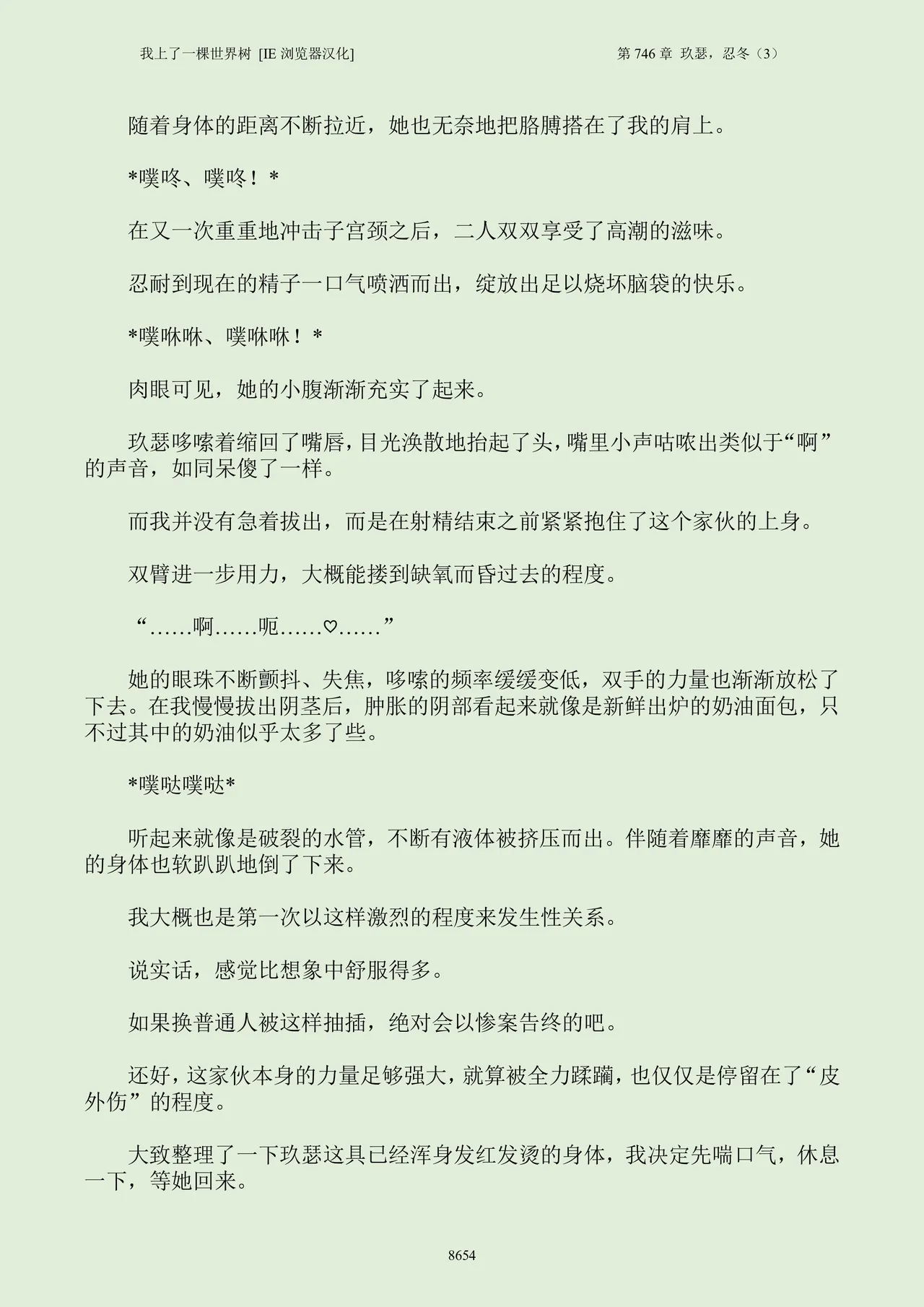 我上了一棵世界树 [IE 浏览器汉化]

第 746 章 玖瑟，忍冬（3）

随着身体的距离不断拉近，她也无奈地把胳膊搭在了我的肩上。

*噗咚、噗咚！*

在又一次重重地冲击子宫颈之后，二人双双享受了高潮的滋味。

忍耐到现在的精子一口气喷洒而出，绽放出足以烧坏脑袋的快乐。

*噗咻咻、噗咻咻！*

肉眼可见，她的小腹渐渐充实了起来。

玖瑟哆嗦着缩回了嘴唇，目光涣散地抬起了头，嘴里小声咕哝出类似于“啊”的声音，如同呆傻了一样。

而我并没有急着拔出，而是在射精结束之前紧紧抱住了这个家伙的上身。

双臂进一步用力，大概能搂到缺氧而昏过去的程度。

“……啊……呃……♡……”

她的眼珠不断颤抖、失焦，哆嗦的频率缓缓变低，双手的力量也渐渐放松了下去。在我慢慢拔出阴茎后，肿胀的阴部看起来就像是新鲜出炉的奶油面包，只不过其中的奶油似乎太多了些。

*噗哒噗哒*

听起来就像是破裂的水管，不断有液体被挤压而出。伴随着靡靡的声音，她的身体也软趴趴地倒了下来。

我大概也是第一次以这样激烈的程度来发生性关系。

说实话，感觉比想象中舒服得多。

如果换普通人被这样抽插，绝对会以惨案告终的吧。

还好，这家伙本身的力量足够强大，就算被全力蹂躏，也仅仅是停留在了“皮外伤”的程度。

大致整理了一下玖瑟这具已经浑身发红发烫的身体，我决定先喘口气，休息一下，等她回来。

8654